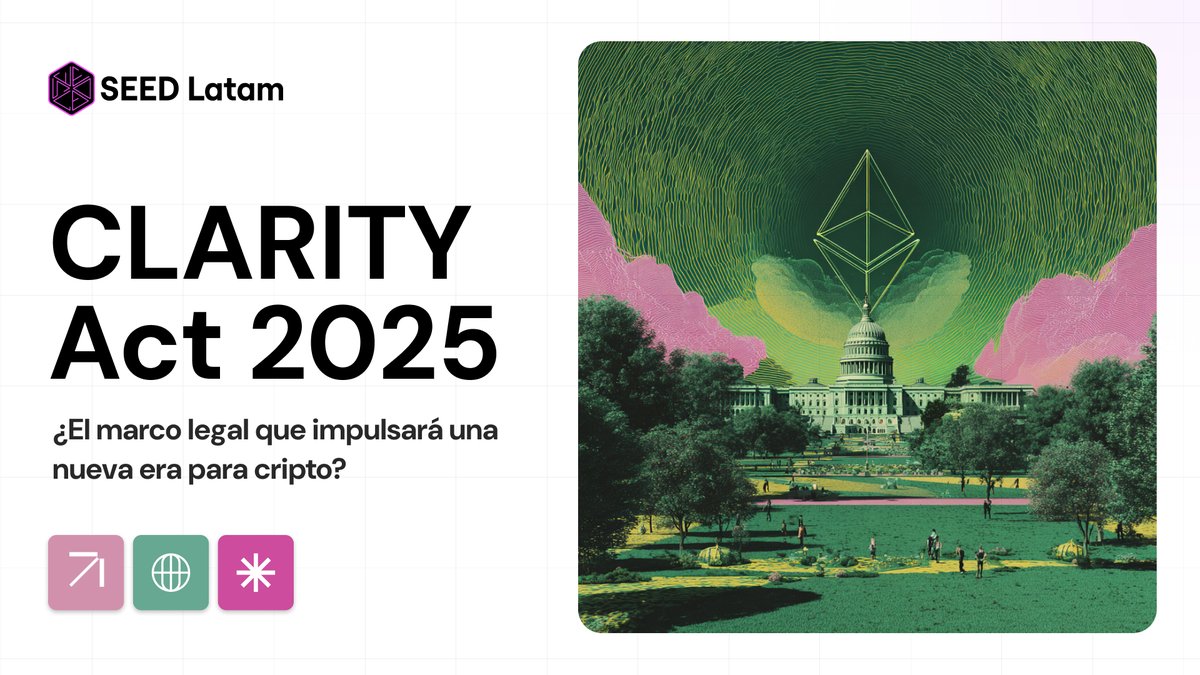 SEED Latam

CLARITY Act 2025

¿El marco legal que impulsará una nueva era para cripto?